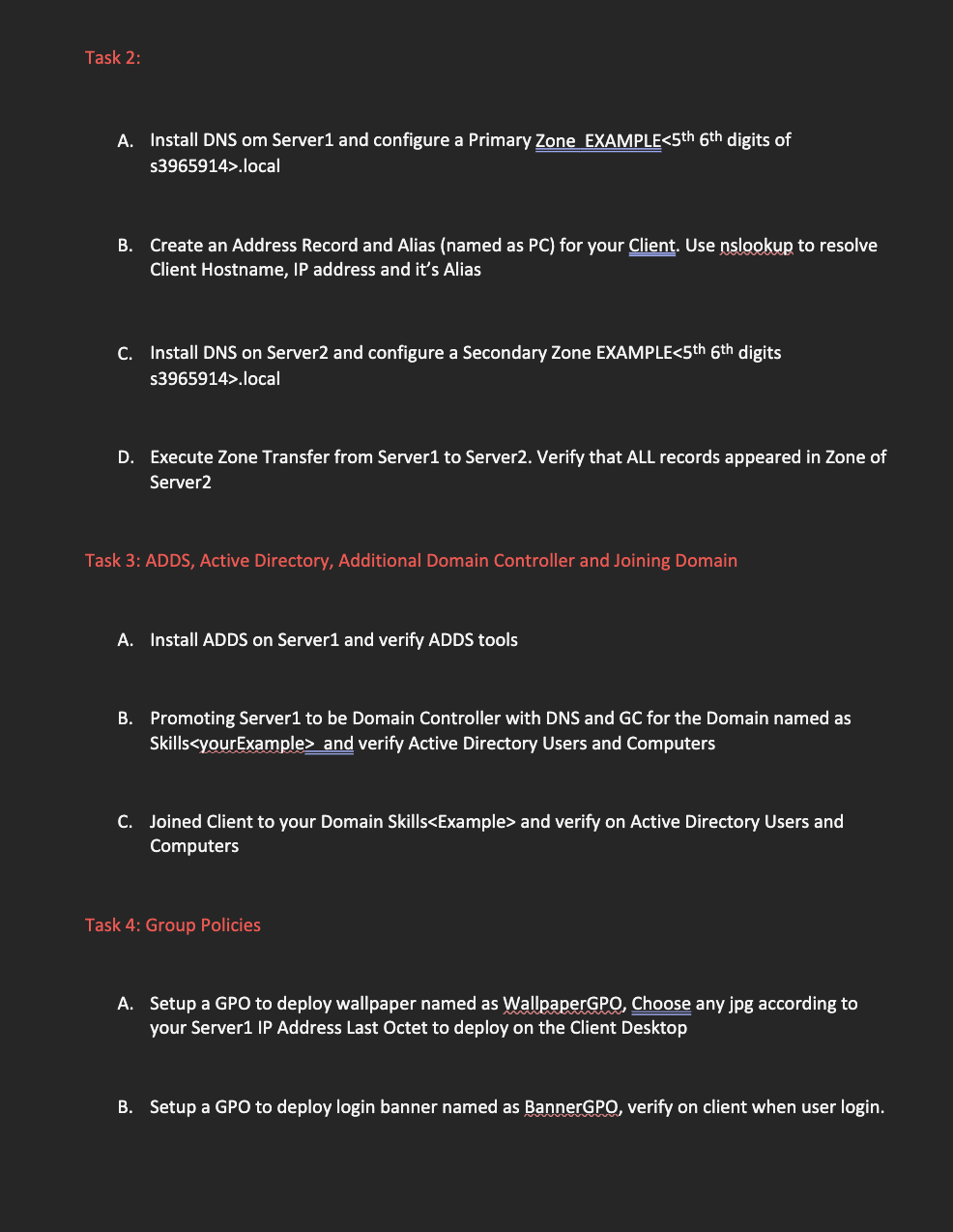 Task 2:

A. Install DNS om Server1 and configure a Primary Zone  EXAMPLE<5th 6th digits of s3965914>.local

B. Create an Address Record and Alias (named as PC) for your Client. Use nslookup to resolve Client Hostname, IP address and it's Alias

C. Install DNS on Server2 and configure a Secondary Zone EXAMPLE<5th 6th digits s3965914>.local

D. Execute Zone Transfer from Server1 to Server2. Verify that ALL records appeared in Zone of Server2

Task 3: ADDS, Active Directory, Additional Domain Controller and Joining Domain

A. Install ADDS on Server1 and verify ADDS tools

B. Promoting Server1 to be Domain Controller with DNS and GC for the Domain named as Skills<yourExample>  and verify Active Directory Users and Computers

C. Joined Client to your Domain Skills<Example> and verify on Active Directory Users and Computers

Task 4: Group Policies

A. Setup a GPO to deploy wallpaper named as WallpaperGPO, Choose any jpg according to your Server1 IP Address Last Octet to deploy on the Client Desktop

B. Setup a GPO to deploy login banner named as BannerGPO, verify on client when user login.